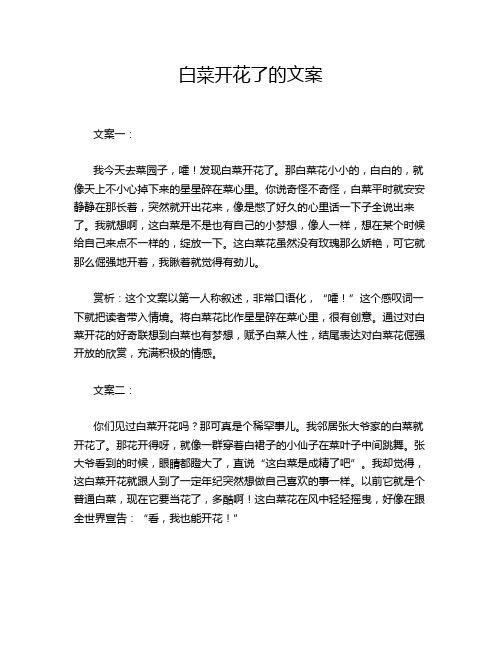 白菜开花了的文案

文案一：

我今天去菜园子，嚯！发现白菜开花了。那白菜花小小的，白白的，就像天上不小心掉下来的星星碎在菜心里。你说奇怪不奇怪，白菜平时就安安静静在那长着，突然就开出花来，像是憋了好久的心里话一下子全说出来了。我就想啊，这白菜是不是也有自己的小梦想，像人一样，想在某个时候给自己来点不一样的，绽放一下。这白菜花虽然没有玫瑰那么娇艳，可它就那么倔强地开着，我瞅着就觉得有劲儿。

赏析：这个文案以第一人称叙述，非常口语化，“嚯！”这个感叹词一下就把读者带入情境。将白菜花比作星星碎在菜心里，很有创意。通过对白菜开花的好奇联想到白菜也有梦想，赋予白菜人性，结尾表达对白菜花倔强开放的欣赏，充满积极的情感。

文案二：

你们见过白菜开花吗？那可真是个稀罕事儿。我邻居张大爷家的白菜就开花了。那花开得呀，就像一群穿着白裙子的小仙子在菜叶子中间跳舞。张大爷看到的时候，眼睛都瞪大了，直说“这白菜是成精了吧”。我却觉得，这白菜开花就跟人到了一定年纪突然想做自己喜欢的事一样。以前它就是个普通白菜，现在它要当花了，多酷啊！这白菜花在风中轻轻摇曳，好像在跟全世界宣告：“看，我也能开花！”